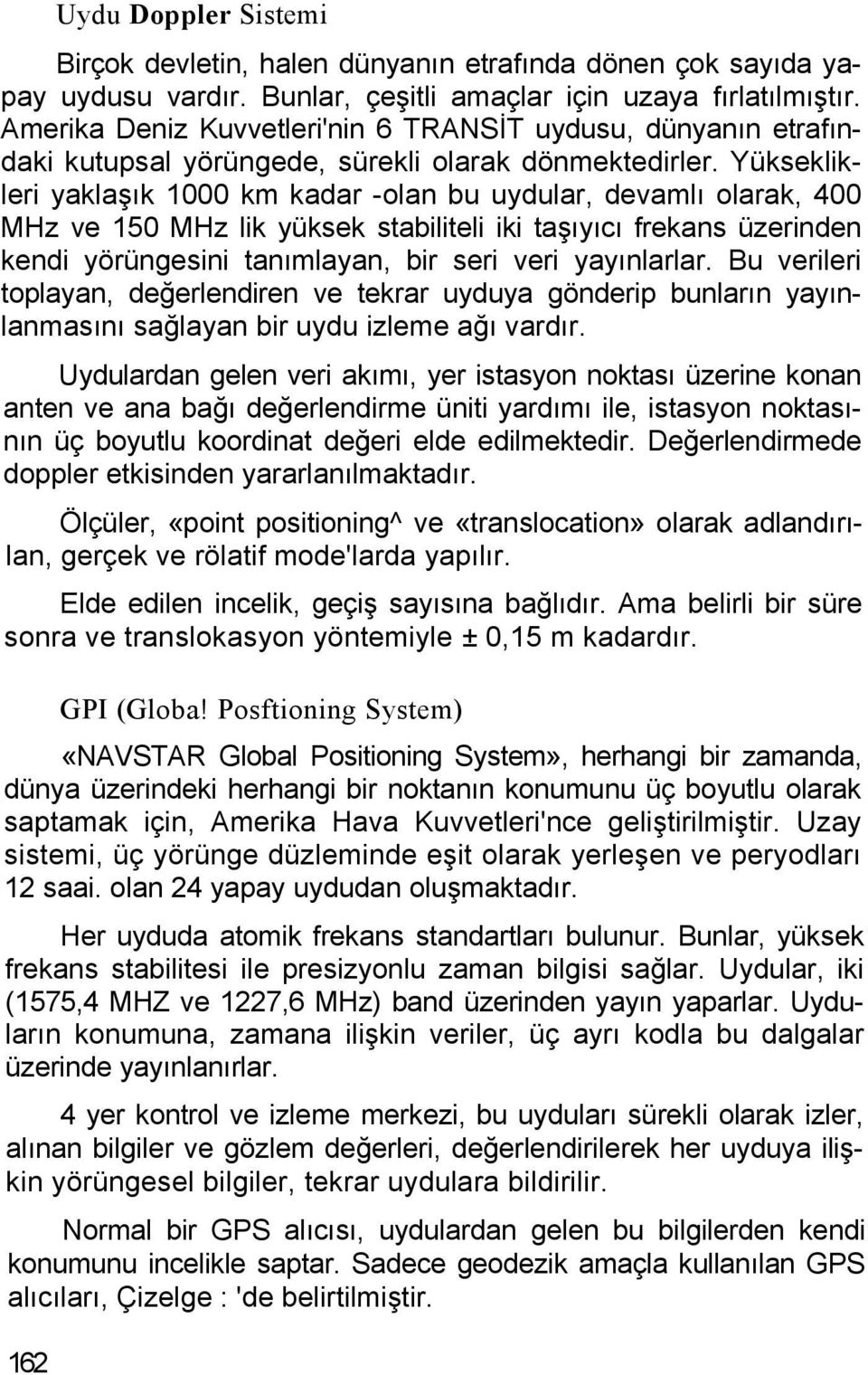 Uydu Doppler Sistemi

Birçok devletin, halen dünyanın etrafında dönen çok sayıda yapay uydusu vardır. Bunlar, çeşitli amaçlar için uzaya fırlatılmıştır. Amerika Deniz Kuvvetleri'nin 6 TRANSİT uydusu, dünyanın etrafındaki kutupsal yörüngede, sürekli olarak dönmektedirler. Yükseklikleri yaklaşık 1000 km kadar -olan bu uydular, devamlı olarak, 400 MHz ve 150 MHz lik yüksek stabiliteli iki taşıyıcı frekans üzerinden kendi yörüngesini tanımlayan, bir seri veri yayınlarlar. Bu verileri toplayan, değerlendiren ve tekrar uyduya gönderip bunların yayınlanmasını sağlayan bir uydu izleme ağı vardır.

Uydulardan gelen veri akımı, yer istasyon noktası üzerine konan anten ve ana bağı değerlendirme üniti yardımı ile, istasyon noktasının üç boyutlu koordinat değeri elde edilmektedir. Değerlendirmede doppler etkisinden yararlanılmaktadır.

Ölçüler, «point positioning^ ve «translocation» olarak adlandırılan, gerçek ve rölatif mode'larda yapılır.

Elde edilen incelik, geçiş sayısına bağlıdır. Ama belirli bir süre sonra ve translokasyon yöntemiyle ± 0,15 m kadardır.

GPI (Globa! Posftioning System)

«NAVSTAR Global Positioning System», herhangi bir zamanda, dünya üzerindeki herhangi bir noktanın konumunu üç boyutlu olarak saptamak için, Amerika Hava Kuvvetleri'nce geliştirilmiştir. Uzay sistemi, üç yörünge düzleminde eşit olarak yerleşen ve peryodları 12 saai. olan 24 yapay uydudan oluşmaktadır.

Her uyduda atomik frekans standartları bulunur. Bunlar, yüksek frekans stabilitesi ile presizyonlu zaman bilgisi sağlar. Uydular, iki (1575,4 MHZ ve 1227,6 MHz) band üzerinden yayın yaparlar. Uyduların konumuna, zamana ilişkin veriler, üç ayrı kodla bu dalgalar üzerinde yayınlanırlar.

4 yer kontrol ve izleme merkezi, bu uyduları sürekli olarak izler, alınan bilgiler ve gözlem değerleri, değerlendirilerek her uyduya ilişkin yörüngesel bilgiler, tekrar uydulara bildirilir.

Normal bir GPS alıcısı, uydulardan gelen bu bilgilerden kendi konumunu incelikle saptar. Sadece geodezik amaçla kullanılan GPS alıcıları, Çizelge : 'de belirtilmiştir.

162